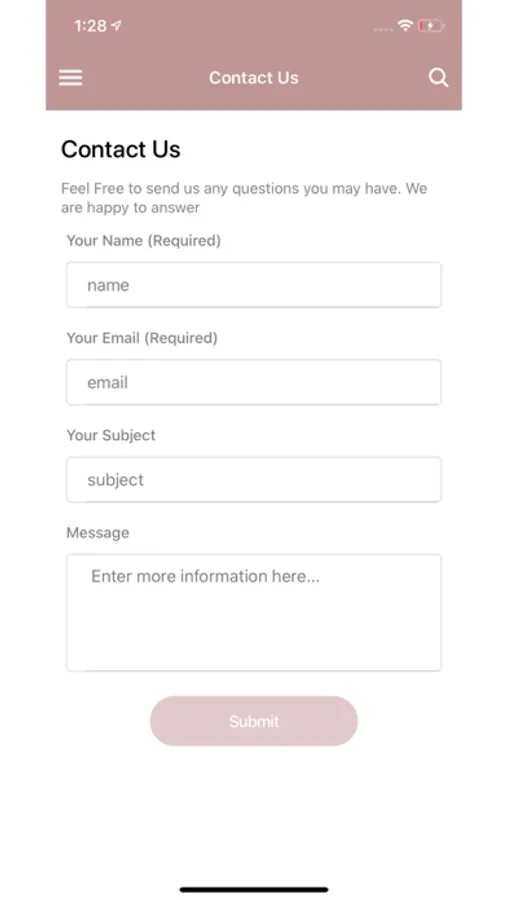 1:28

Contact Us

Contact Us

Feel Free to send us any questions you may have. We are happy to answer

Your Name (Required)

name

Your Email (Required)

email

Your Subject

subject

Message

Enter more information here...

Submit